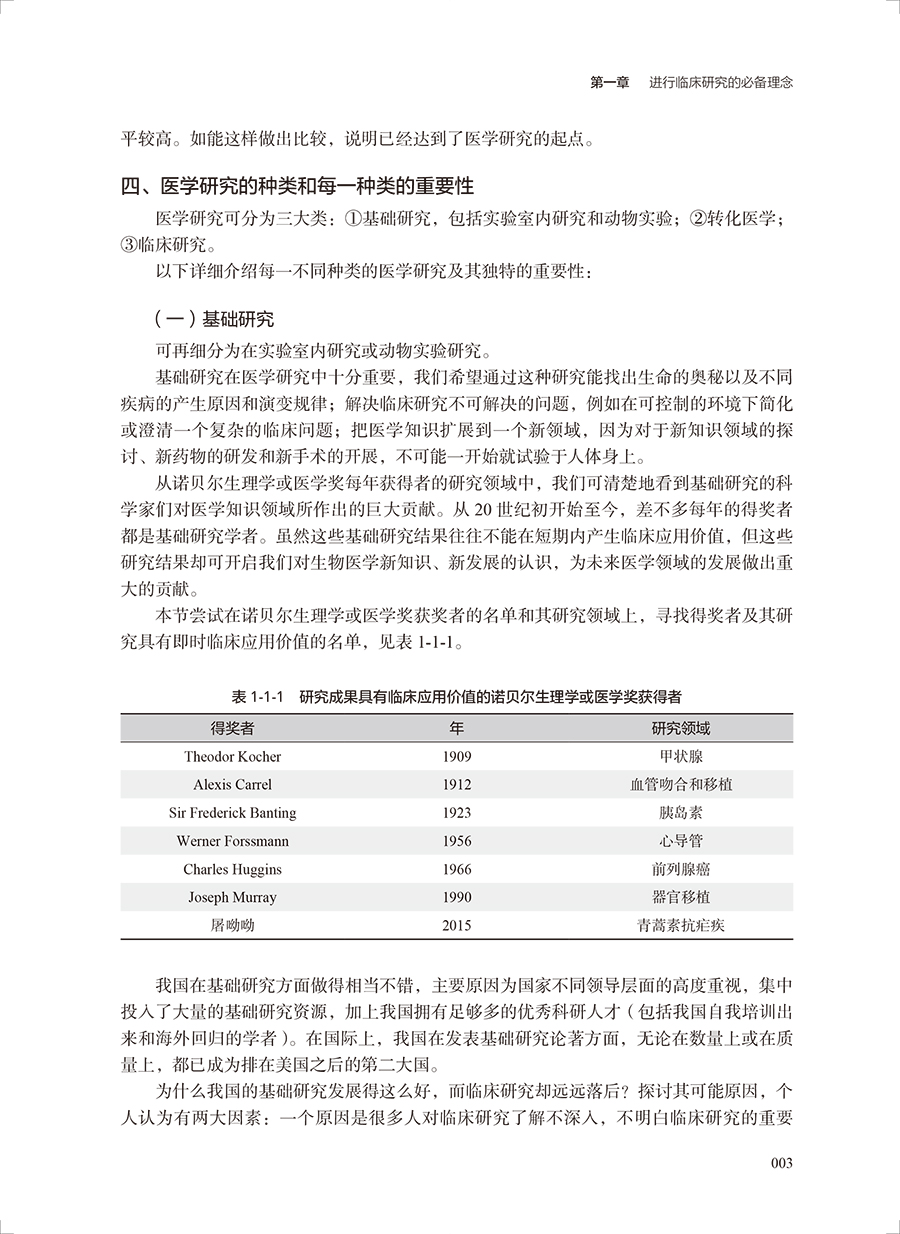 第一章　进行临床研究的必备理念

平较高。如能这样做出比较，说明已经达到了医学研究的起点。

四、医学研究的种类和每一种类的重要性

医学研究可分为三大类：①基础研究，包括实验室内研究和动物实验；②转化医学；③临床研究。

以下详细介绍每一不同种类的医学研究及其独特的重要性：

（一）基础研究

可再细分为在实验室内研究或动物实验研究。

基础研究在医学研究中十分重要，我们希望通过这种研究能找出生命的奥秘以及不同疾病的产生原因和演变规律；解决临床研究不可解决的问题，例如在可控制的环境下简化或澄清一个复杂的临床问题；把医学知识扩展到一个新领域，因为对于新知识领域的探讨、新药物的研发和新手术的开展，不可能一开始就试验于人体身上。

从诺贝尔生理学或医学奖每年获得者的研究领域中，我们可清楚地看到基础研究的科学家们对医学知识领域所作出的巨大贡献。从 20 世纪初开始至今，差不多每年的得奖者都是基础研究学者。虽然这些基础研究结果往往不能在短期内产生临床应用价值，但这些研究结果却可开启我们对生物医学新知识、新发展的认识，为未来医学领域的发展做出重大的贡献。

本节尝试在诺贝尔生理学或医学奖获奖者的名单和其研究领域上，寻找得奖者及其研究具有即时临床应用价值的名单，见表 1-1-1。

表 1-1-1　研究成果具有临床应用价值的诺贝尔生理学或医学奖获得者

| 得奖者 | 年 | 研究领域 |
|---|---|---|
| Theodor Kocher | 1909 | 甲状腺 |
| Alexis Carrel | 1912 | 血管吻合和移植 |
| Sir Frederick Banting | 1923 | 胰岛素 |
| Werner Forssmann | 1956 | 心导管 |
| Charles Huggins | 1966 | 前列腺癌 |
| Joseph Murray | 1990 | 器官移植 |
| 屠呦呦 | 2015 | 青蒿素抗疟疾 |

我国在基础研究方面做得相当不错，主要原因为国家不同领导层面的高度重视，集中投入了大量的基础研究资源，加上我国拥有足够多的优秀科研人才（包括我国自我培训出来和海外回归的学者）。在国际上，我国在发表基础研究论著方面，无论在数量上或在质量上，都已成为排在美国之后的第二大国。

为什么我国的基础研究发展得这么好，而临床研究却远远落后？探讨其可能原因，个人认为有两大因素：一个原因是很多人对临床研究了解不深入，不明白临床研究的重要

003